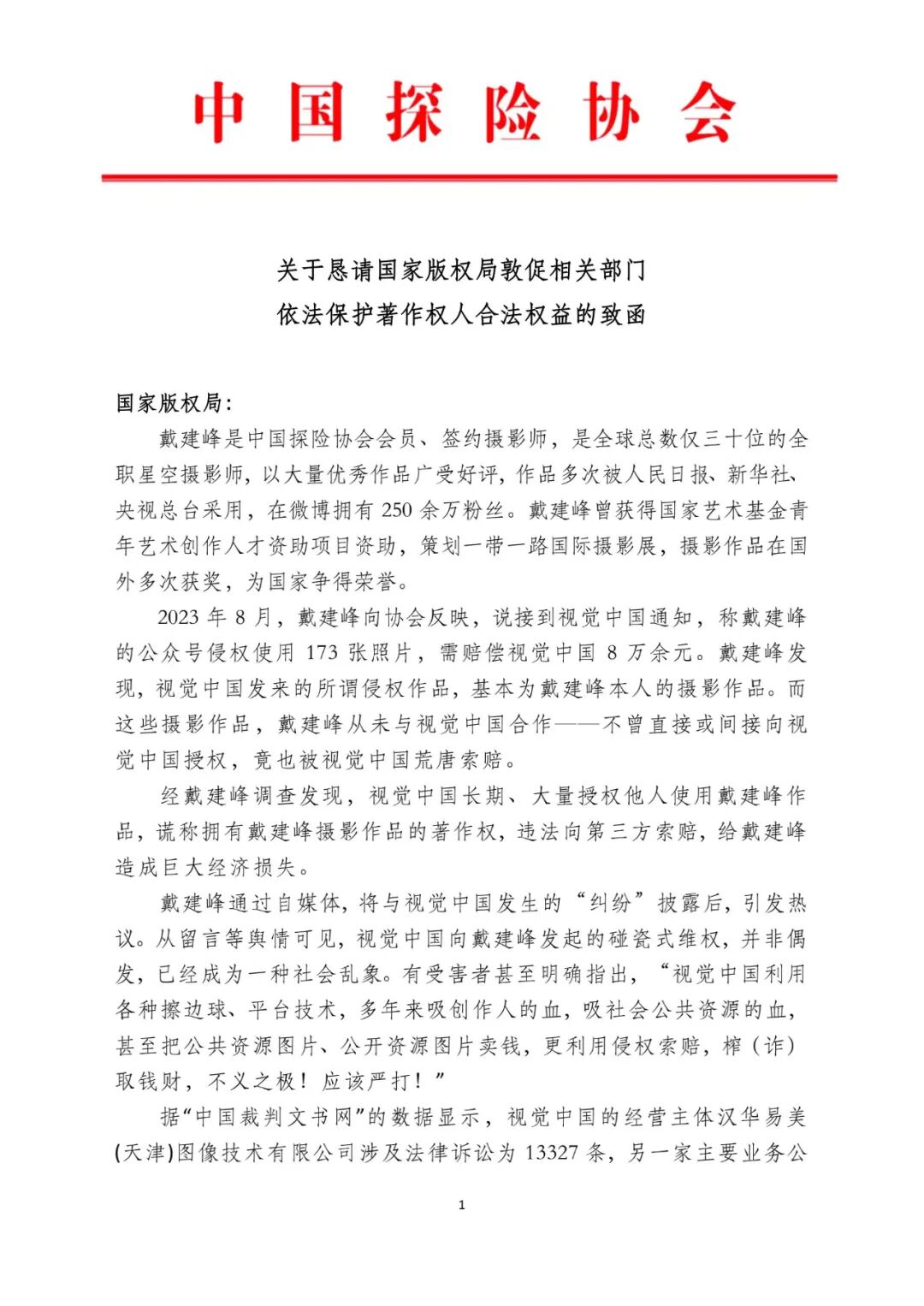 中国探险协会

关于恳请国家版权局敦促相关部门
依法保护著作权人合法权益的致函

国家版权局：

戴建峰是中国探险协会会员、签约摄影师，是全球总数仅三十位的全职星空摄影师，以大量优秀作品广受好评，作品多次被人民日报、新华社、央视总台采用，在微博拥有 250 余万粉丝。戴建峰曾获得国家艺术基金青年艺术创作人才资助项目资助，策划一带一路国际摄影展，摄影作品在国外多次获奖，为国家争得荣誉。

2023 年 8 月，戴建峰向协会反映，说接到视觉中国通知，称戴建峰的公众号侵权使用 173 张照片，需赔偿视觉中国 8 万余元。戴建峰发现，视觉中国发来的所谓侵权作品，基本为戴建峰本人的摄影作品。而这些摄影作品，戴建峰从未与视觉中国合作——不曾直接或间接向视觉中国授权，竟也被视觉中国荒唐索赔。

经戴建峰调查发现，视觉中国长期、大量授权他人使用戴建峰作品，谎称拥有戴建峰摄影作品的著作权，违法向第三方索赔，给戴建峰造成巨大经济损失。

戴建峰通过自媒体，将与视觉中国发生的“纠纷”披露后，引发热议。从留言等舆情可见，视觉中国向戴建峰发起的碰瓷式维权，并非偶发，已经成为一种社会乱象。有受害者甚至明确指出，“视觉中国利用各种擦边球、平台技术，多年来吸创作人的血，吸社会公共资源的血，甚至把公共资源图片、公开资源图片卖钱，更利用侵权索赔，榨（诈）取钱财，不义之极！应该严打！”

据“中国裁判文书网”的数据显示，视觉中国的经营主体汉华易美(天津)图像技术有限公司涉及法律诉讼为 13327 条，另一家主要业务公

1